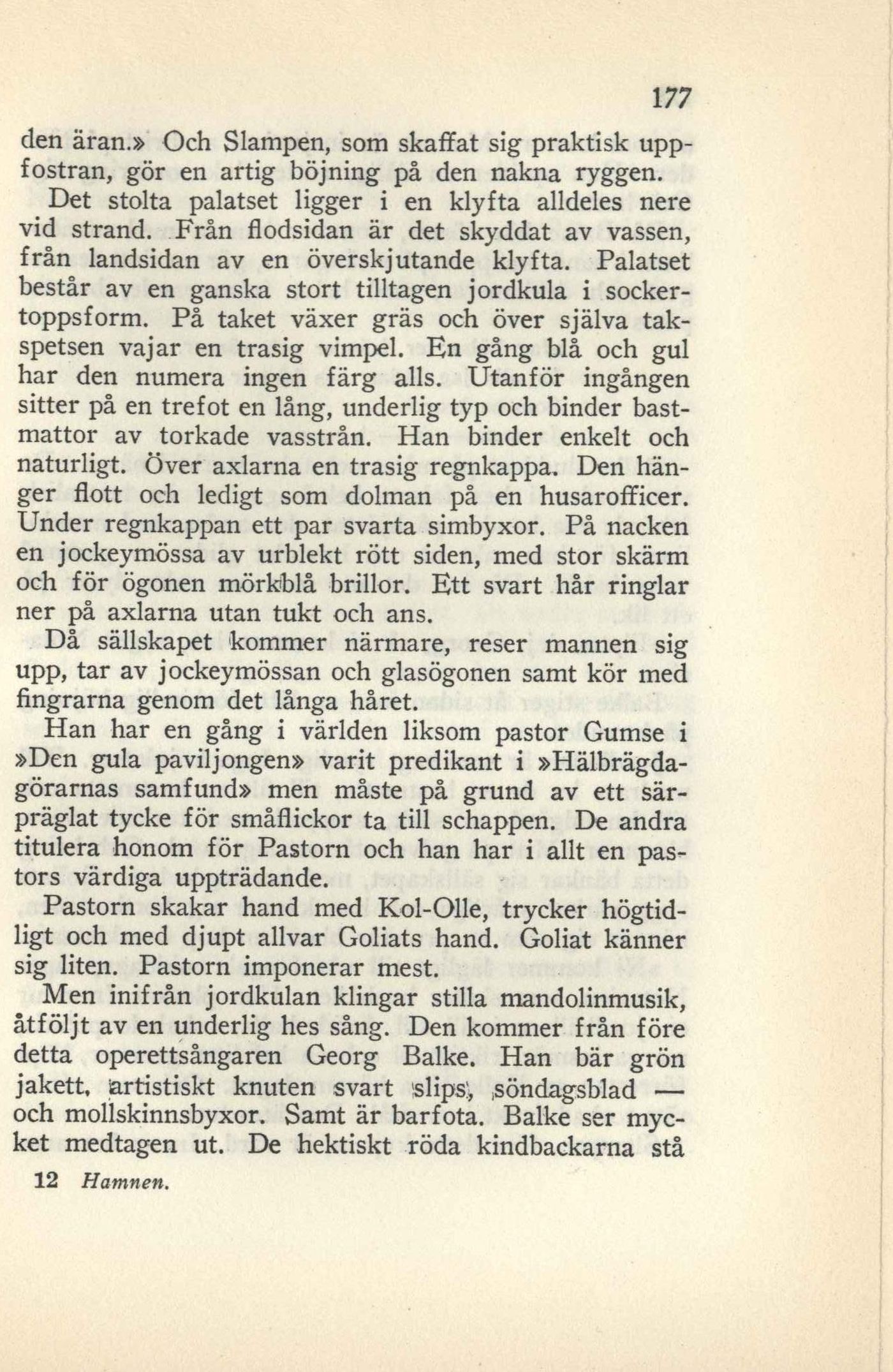 177

den äran.» Och Slampen, som skaffat sig praktisk uppfostran, gör en artig böjning på den nakna ryggen.

Det stolta palatset ligger i en klyfta alldeles nere vid strand. Från flodsidan är det skyddat av vassen, från landsidan av en överskjutande klyfta. Palatset består av en ganska stort tilltagen jordkula i sockertoppsform. På taket växer gräs och över själva takspetsen vajar en trasig vimpel. En gång blå och gul har den numera ingen färg alls. Utanför ingången sitter på en trefot en lång, underlig typ och binder bastmattor av torkade vasstrån. Han binder enkelt och naturligt. Över axlarna en trasig regnkappa. Den hänger flott och ledigt som dolman på en husarofficer. Under regnkappan ett par svarta simbyxor. På nacken en jockeymössa av urblekt rött siden, med stor skärm och för ögonen mörkblå brillor. Ett svart hår ringlar ner på axlarna utan tukt och ans.

Då sällskapet kommer närmare, reser mannen sig upp, tar av jockeymössan och glasögonen samt kör med fingrarna genom det långa håret.

Han har en gång i världen liksom pastor Gumse i »Den gula paviljongen» varit predikant i »Hälbrägdagörarnas samfund» men måste på grund av ett särpräglat tycke för småflickor ta till schappen. De andra titulera honom för Pastorn och han har i allt en pastors värdiga uppträdande.

Pastorn skakar hand med Kol-Olle, trycker högtidligt och med djupt allvar Goliats hand. Goliat känner sig liten. Pastorn imponerar mest.

Men inifrån jordkulan klingar stilla mandolinmusik, åtföljt av en underlig hes sång. Den kommer från före detta operettsångaren Georg Balke. Han bär grön jakett, artistiskt knuten svart slips, söndagsblad — och mollskinnsbyxor. Samt är barfota. Balke ser mycket medtagen ut. De hektiskt röda kindbackarna stå

12 Hamnen.